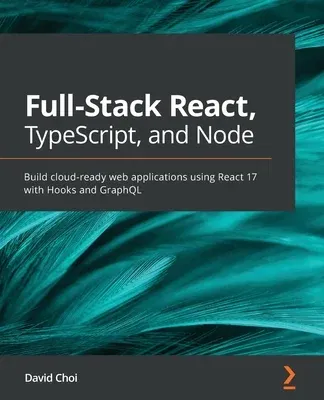 Full-Stack React, TypeScript, and Node

Build cloud-ready web applications using React 17 with Hooks and GraphQL

David Choi